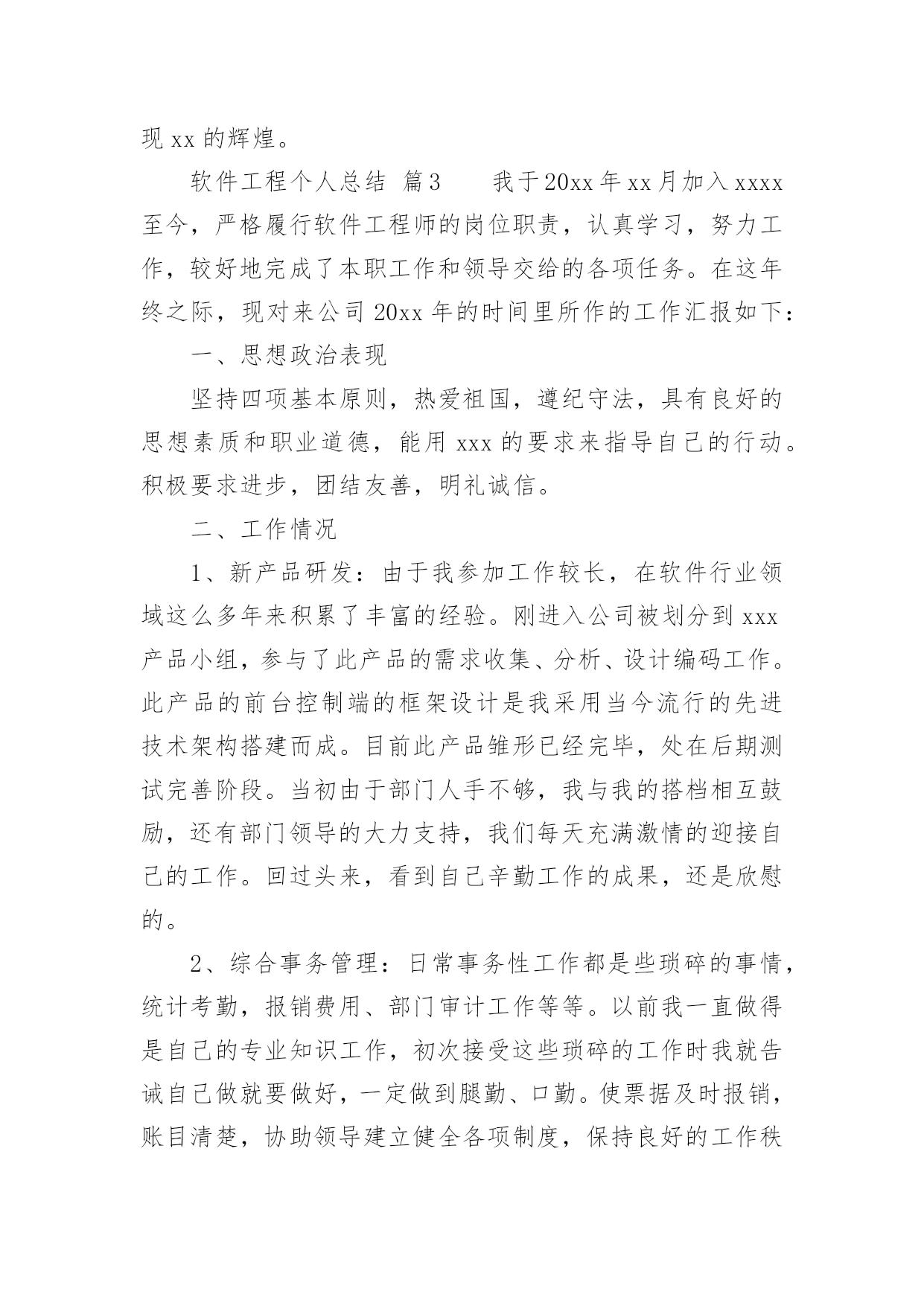 现 xx 的辉煌。

软件工程个人总结 篇3　　我于20xx年xx月加入xxxx至今，严格履行软件工程师的岗位职责，认真学习，努力工作，较好地完成了本职工作和领导交给的各项任务。在这年终之际，现对来公司 20xx 年的时间里所作的工作汇报如下：

一、思想政治表现

坚持四项基本原则，热爱祖国，遵纪守法，具有良好的思想素质和职业道德，能用 xxx 的要求来指导自己的行动。积极要求进步，团结友善，明礼诚信。

二、工作情况

1、新产品研发：由于我参加工作较长，在软件行业领域这么多年来积累了丰富的经验。刚进入公司被划分到 xxx 产品小组，参与了此产品的需求收集、分析、设计编码工作。此产品的前台控制端的框架设计是我采用当今流行的先进技术架构搭建而成。目前此产品雏形已经完毕，处在后期测试完善阶段。当初由于部门人手不够，我与我的搭档相互鼓励，还有部门领导的大力支持，我们每天充满激情的迎接自己的工作。回过头来，看到自己辛勤工作的成果，还是欣慰的。

2、综合事务管理：日常事务性工作都是些琐碎的事情，统计考勤，报销费用、部门审计工作等等。以前我一直做得是自己的专业知识工作，初次接受这些琐碎的工作时我就告诫自己做就要做好，一定做到腿勤、口勤。使票据及时报销，账目清楚，协助领导建立健全各项制度，保持良好的工作秩